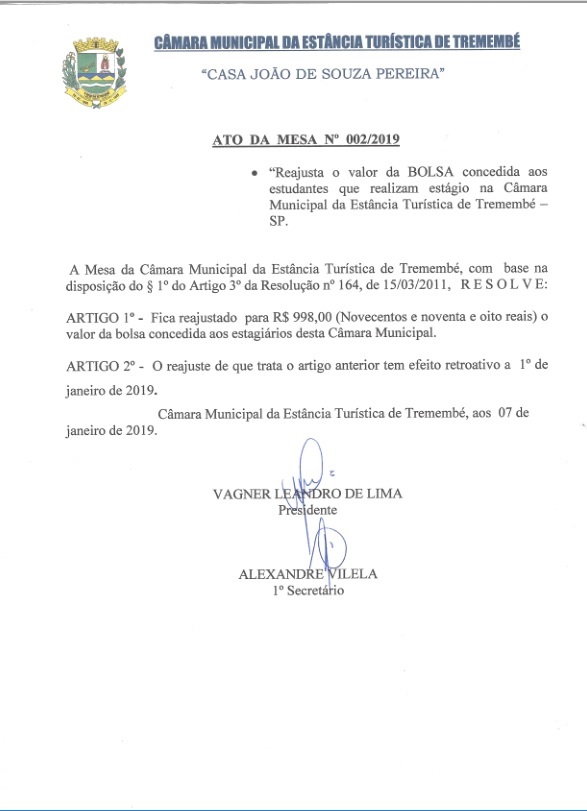 CÂMARA MUNICIPAL DA ESTÂNCIA TURÍSTICA DE TREMEMBÉ

"CASA JOÃO DE SOUZA PEREIRA"

ATO DA MESA Nº 002/2019

• "Reajusta o valor da BOLSA concedida aos estudantes que realizam estágio na Câmara Municipal da Estância Turística de Tremembé – SP.

A Mesa da Câmara Municipal da Estância Turística de Tremembé, com base na disposição do § 1º do Artigo 3º da Resolução nº 164, de 15/03/2011, R E S O L V E:

ARTIGO 1º - Fica reajustado para R$ 998,00 (Novecentos e noventa e oito reais) o valor da bolsa concedida aos estagiários desta Câmara Municipal.

ARTIGO 2º - O reajuste de que trata o artigo anterior tem efeito retroativo a 1º de janeiro de 2019.

Câmara Municipal da Estância Turística de Tremembé, aos 07 de janeiro de 2019.

VAGNER LEANDRO DE LIMA
Presidente

ALEXANDRE VILELA
1º Secretário